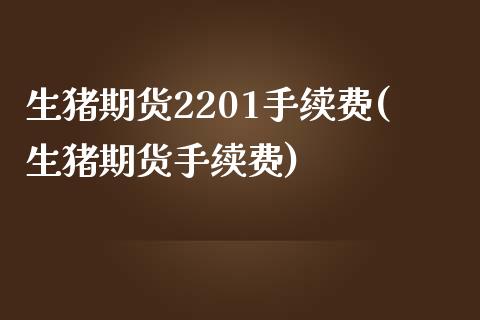 生猪期货2201手续费(生猪期货手续费)